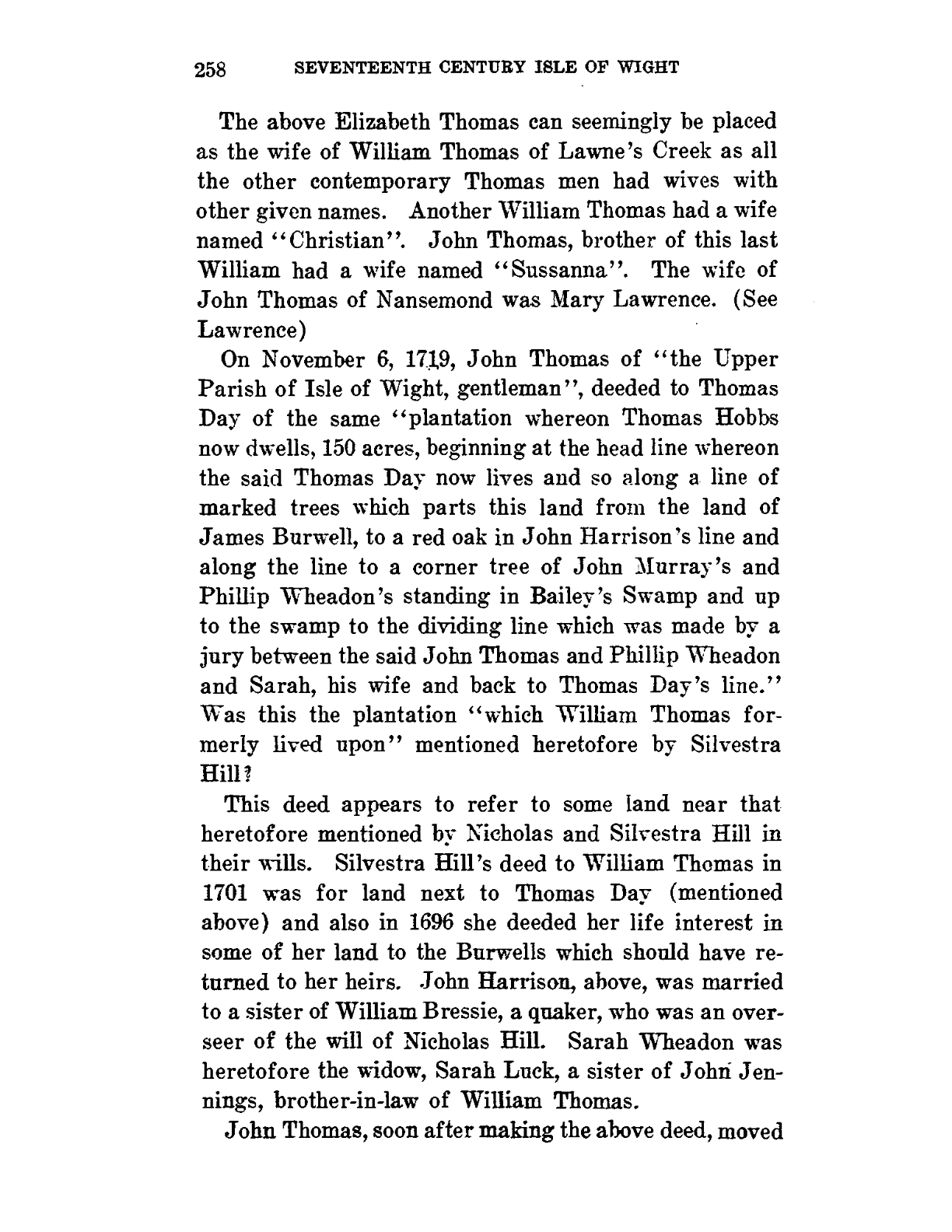 258 SEVENTEENTH CENTURY ISLE OF WIGHT

The above Elizabeth Thomas can seemingly be placed as the wife of William Thomas of Lawne's Creek as all the other contemporary Thomas men had wives with other given names. Another William Thomas had a wife named "Christian". John Thomas, brother of this last William had a wife named "Sussanna". The wife of John Thomas of Nansemond was Mary Lawrence. (See Lawrence)

On November 6, 1719, John Thomas of "the Upper Parish of Isle of Wight, gentleman", deeded to Thomas Day of the same "plantation whereon Thomas Hobbs now dwells, 150 acres, beginning at the head line whereon the said Thomas Day now lives and so along a line of marked trees which parts this land from the land of James Burwell, to a red oak in John Harrison's line and along the line to a corner tree of John Murray's and Phillip Wheadon's standing in Bailey's Swamp and up to the swamp to the dividing line which was made by a jury between the said John Thomas and Phillip Wheadon and Sarah, his wife and back to Thomas Day's line." Was this the plantation "which William Thomas formerly lived upon" mentioned heretofore by Silvestra Hill?

This deed appears to refer to some land near that heretofore mentioned by Nicholas and Silvestra Hill in their wills. Silvestra Hill's deed to William Thomas in 1701 was for land next to Thomas Day (mentioned above) and also in 1696 she deeded her life interest in some of her land to the Burwells which should have returned to her heirs. John Harrison, above, was married to a sister of William Bressie, a quaker, who was an overseer of the will of Nicholas Hill. Sarah Wheadon was heretofore the widow, Sarah Luck, a sister of John Jennings, brother-in-law of William Thomas.

John Thomas, soon after making the above deed, moved